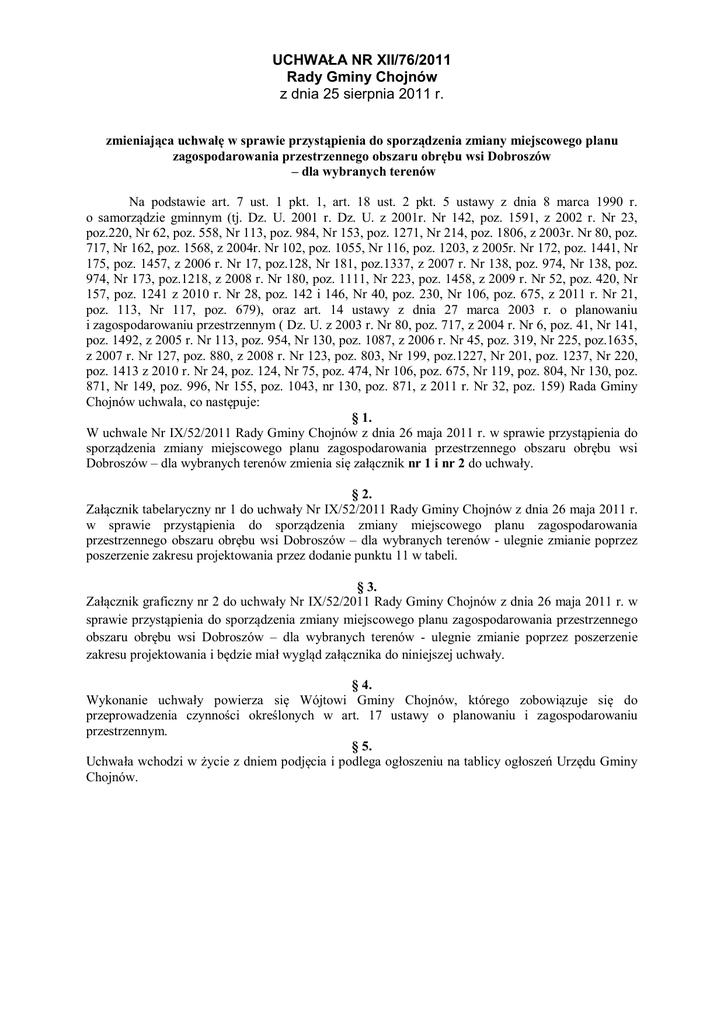 UCHWAŁA NR XII/76/2011
Rady Gminy Chojnów
z dnia 25 sierpnia 2011 r.

zmieniająca uchwałę w sprawie przystąpienia do sporządzenia zmiany miejscowego planu zagospodarowania przestrzennego obszaru obrębu wsi Dobroszów – dla wybranych terenów

Na podstawie art. 7 ust. 1 pkt. 1, art. 18 ust. 2 pkt. 5 ustawy z dnia 8 marca 1990 r. o samorządzie gminnym (tj. Dz. U. 2001 r. Dz. U. z 2001r. Nr 142, poz. 1591, z 2002 r. Nr 23, poz.220, Nr 62, poz. 558, Nr 113, poz. 984, Nr 153, poz. 1271, Nr 214, poz. 1806, z 2003r. Nr 80, poz. 717, Nr 162, poz. 1568, z 2004r. Nr 102, poz. 1055, Nr 116, poz. 1203, z 2005r. Nr 172, poz. 1441, Nr 175, poz. 1457, z 2006 r. Nr 17, poz.128, Nr 181, poz.1337, z 2007 r. Nr 138, poz. 974, Nr 138, poz. 974, Nr 173, poz.1218, z 2008 r. Nr 180, poz. 1111, Nr 223, poz. 1458, z 2009 r. Nr 52, poz. 420, Nr 157, poz. 1241 z 2010 r. Nr 28, poz. 142 i 146, Nr 40, poz. 230, Nr 106, poz. 675, z 2011 r. Nr 21, poz. 113, Nr 117, poz. 679), oraz art. 14 ustawy z dnia 27 marca 2003 r. o planowaniu i zagospodarowaniu przestrzennym ( Dz. U. z 2003 r. Nr 80, poz. 717, z 2004 r. Nr 6, poz. 41, Nr 141, poz. 1492, z 2005 r. Nr 113, poz. 954, Nr 130, poz. 1087, z 2006 r. Nr 45, poz. 319, Nr 225, poz.1635, z 2007 r. Nr 127, poz. 880, z 2008 r. Nr 123, poz. 803, Nr 199, poz.1227, Nr 201, poz. 1237, Nr 220, poz. 1413 z 2010 r. Nr 24, poz. 124, Nr 75, poz. 474, Nr 106, poz. 675, Nr 119, poz. 804, Nr 130, poz. 871, Nr 149, poz. 996, Nr 155, poz. 1043, nr 130, poz. 871, z 2011 r. Nr 32, poz. 159) Rada Gminy Chojnów uchwala, co następuje:

§ 1.
W uchwale Nr IX/52/2011 Rady Gminy Chojnów z dnia 26 maja 2011 r. w sprawie przystąpienia do sporządzenia zmiany miejscowego planu zagospodarowania przestrzennego obszaru obrębu wsi Dobroszów – dla wybranych terenów zmienia się załącznik nr 1 i nr 2 do uchwały.

§ 2.
Załącznik tabelaryczny nr 1 do uchwały Nr IX/52/2011 Rady Gminy Chojnów z dnia 26 maja 2011 r. w sprawie przystąpienia do sporządzenia zmiany miejscowego planu zagospodarowania przestrzennego obszaru obrębu wsi Dobroszów – dla wybranych terenów - ulegnie zmianie poprzez poszerzenie zakresu projektowania przez dodanie punktu 11 w tabeli.

§ 3.
Załącznik graficzny nr 2 do uchwały Nr IX/52/2011 Rady Gminy Chojnów z dnia 26 maja 2011 r. w sprawie przystąpienia do sporządzenia zmiany miejscowego planu zagospodarowania przestrzennego obszaru obrębu wsi Dobroszów – dla wybranych terenów - ulegnie zmianie poprzez poszerzenie zakresu projektowania i będzie miał wygląd załącznika do niniejszej uchwały.

§ 4.
Wykonanie uchwały powierza się Wójtowi Gminy Chojnów, którego zobowiązuje się do przeprowadzenia czynności określonych w art. 17 ustawy o planowaniu i zagospodarowaniu przestrzennym.

§ 5.
Uchwała wchodzi w życie z dniem podjęcia i podlega ogłoszeniu na tablicy ogłoszeń Urzędu Gminy Chojnów.